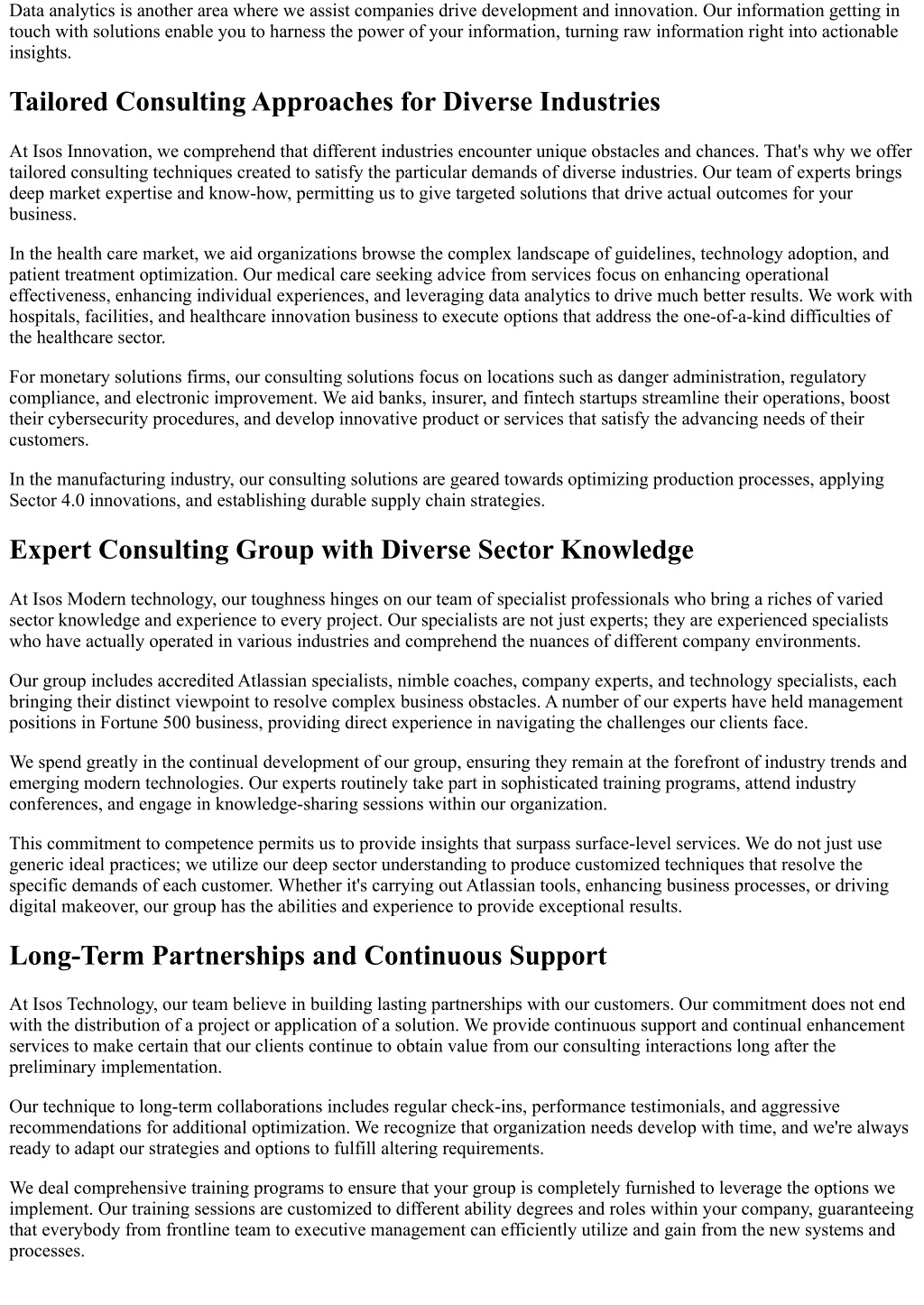 Data analytics is another area where we assist companies drive development and innovation. Our information getting in touch with solutions enable you to harness the power of your information, turning raw information right into actionable insights.

Tailored Consulting Approaches for Diverse Industries

At Isos Innovation, we comprehend that different industries encounter unique obstacles and chances. That's why we offer tailored consulting techniques created to satisfy the particular demands of diverse industries. Our team of experts brings deep market expertise and know-how, permitting us to give targeted solutions that drive actual outcomes for your business.

In the health care market, we aid organizations browse the complex landscape of guidelines, technology adoption, and patient treatment optimization. Our medical care seeking advice from services focus on enhancing operational effectiveness, enhancing individual experiences, and leveraging data analytics to drive much better results. We work with hospitals, facilities, and healthcare innovation business to execute options that address the one-of-a-kind difficulties of the healthcare sector.

For monetary solutions firms, our consulting solutions focus on locations such as danger administration, regulatory compliance, and electronic improvement. We aid banks, insurer, and fintech startups streamline their operations, boost their cybersecurity procedures, and develop innovative product or services that satisfy the advancing needs of their customers.

In the manufacturing industry, our consulting solutions are geared towards optimizing production processes, applying Sector 4.0 innovations, and establishing durable supply chain strategies.

Expert Consulting Group with Diverse Sector Knowledge

At Isos Modern technology, our toughness hinges on our team of specialist professionals who bring a riches of varied sector knowledge and experience to every project. Our specialists are not just experts; they are experienced specialists who have actually operated in various industries and comprehend the nuances of different company environments.

Our group includes accredited Atlassian specialists, nimble coaches, company experts, and technology specialists, each bringing their distinct viewpoint to resolve complex business obstacles. A number of our experts have held management positions in Fortune 500 business, providing direct experience in navigating the challenges our clients face.

We spend greatly in the continual development of our group, ensuring they remain at the forefront of industry trends and emerging modern technologies. Our experts routinely take part in sophisticated training programs, attend industry conferences, and engage in knowledge-sharing sessions within our organization.

This commitment to competence permits us to provide insights that surpass surface-level services. We do not just use generic ideal practices; we utilize our deep sector understanding to produce customized techniques that resolve the specific demands of each customer. Whether it's carrying out Atlassian tools, enhancing business processes, or driving digital makeover, our group has the abilities and experience to provide exceptional results.

Long-Term Partnerships and Continuous Support

At Isos Technology, our team believe in building lasting partnerships with our customers. Our commitment does not end with the distribution of a project or application of a solution. We provide continuous support and continual enhancement services to make certain that our clients continue to obtain value from our consulting interactions long after the preliminary implementation.

Our technique to long-term collaborations includes regular check-ins, performance testimonials, and aggressive recommendations for additional optimization. We recognize that organization needs develop with time, and we're always ready to adapt our strategies and options to fulfill altering requirements.

We deal comprehensive training programs to ensure that your group is completely furnished to leverage the options we implement. Our training sessions are customized to different ability degrees and roles within your company, guaranteeing that everybody from frontline team to executive management can efficiently utilize and gain from the new systems and processes.